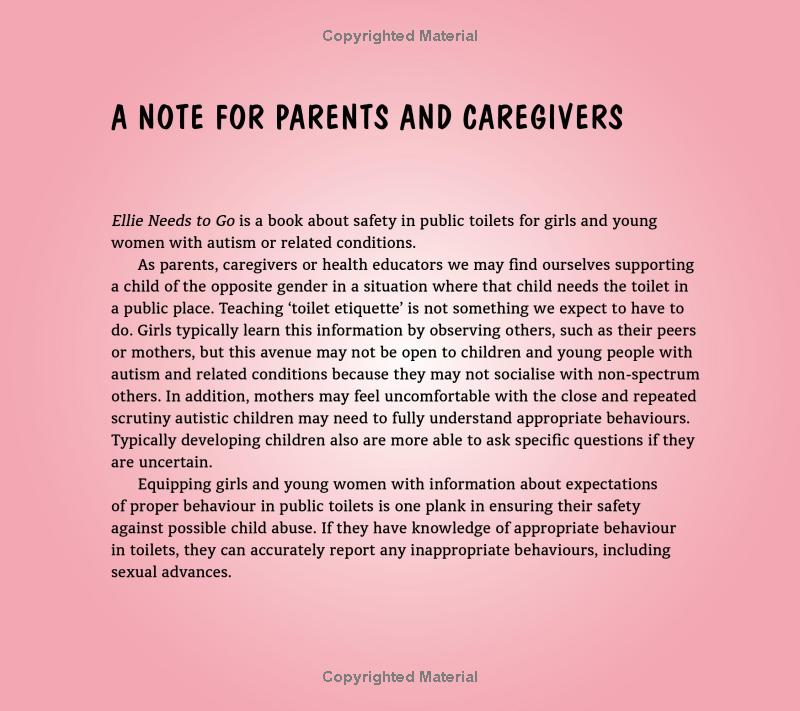 Copyrighted Material

A NOTE FOR PARENTS AND CAREGIVERS

Ellie Needs to Go is a book about safety in public toilets for girls and young women with autism or related conditions.

As parents, caregivers or health educators we may find ourselves supporting a child of the opposite gender in a situation where that child needs the toilet in a public place. Teaching 'toilet etiquette' is not something we expect to have to do. Girls typically learn this information by observing others, such as their peers or mothers, but this avenue may not be open to children and young people with autism and related conditions because they may not socialise with non-spectrum others. In addition, mothers may feel uncomfortable with the close and repeated scrutiny autistic children may need to fully understand appropriate behaviours. Typically developing children also are more able to ask specific questions if they are uncertain.

Equipping girls and young women with information about expectations of proper behaviour in public toilets is one plank in ensuring their safety against possible child abuse. If they have knowledge of appropriate behaviour in toilets, they can accurately report any inappropriate behaviours, including sexual advances.

Copyrighted Material